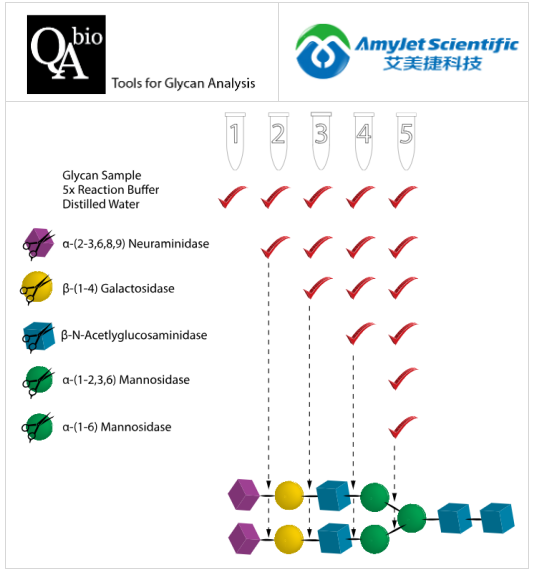 QA bio

Tools for Glycan Analysis

AmyJet Scientific
艾美捷科技

1 2 3 4 5

Glycan Sample
5x Reaction Buffer
Distilled Water

α-(2-3,6,8,9) Neuraminidase

β-(1-4) Galactosidase

β-N-Acetlyglucosaminidase

α-(1-2,3,6) Mannosidase

α-(1-6) Mannosidase